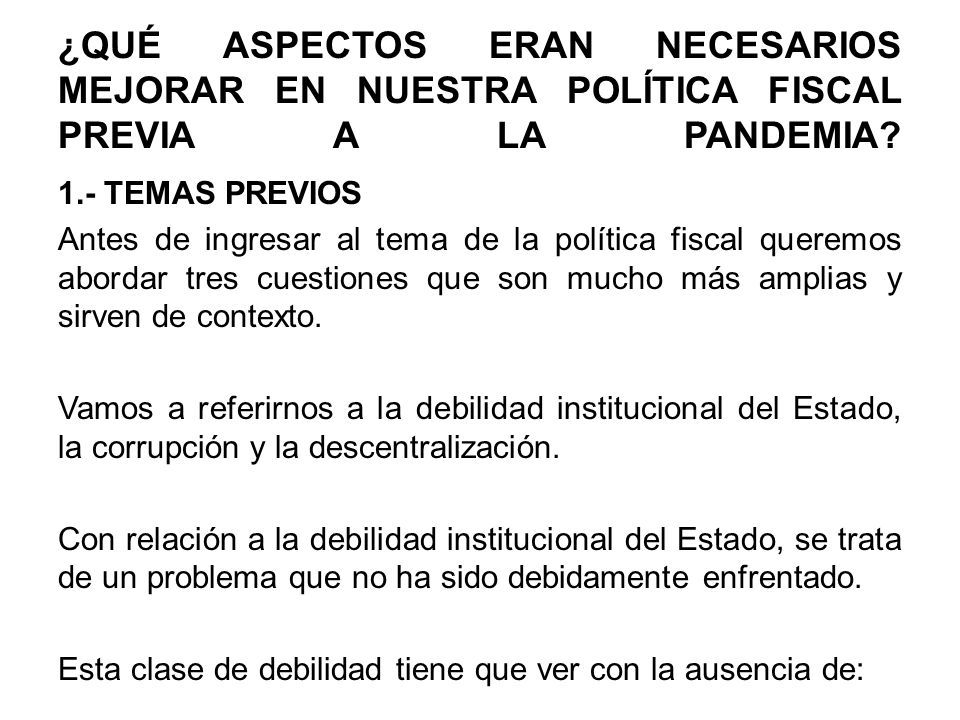 ¿QUÉ ASPECTOS ERAN NECESARIOS MEJORAR EN NUESTRA POLÍTICA FISCAL PREVIA A LA PANDEMIA?

1.- TEMAS PREVIOS

Antes de ingresar al tema de la política fiscal queremos abordar tres cuestiones que son mucho más amplias y sirven de contexto.

Vamos a referirnos a la debilidad institucional del Estado, la corrupción y la descentralización.

Con relación a la debilidad institucional del Estado, se trata de un problema que no ha sido debidamente enfrentado.

Esta clase de debilidad tiene que ver con la ausencia de: